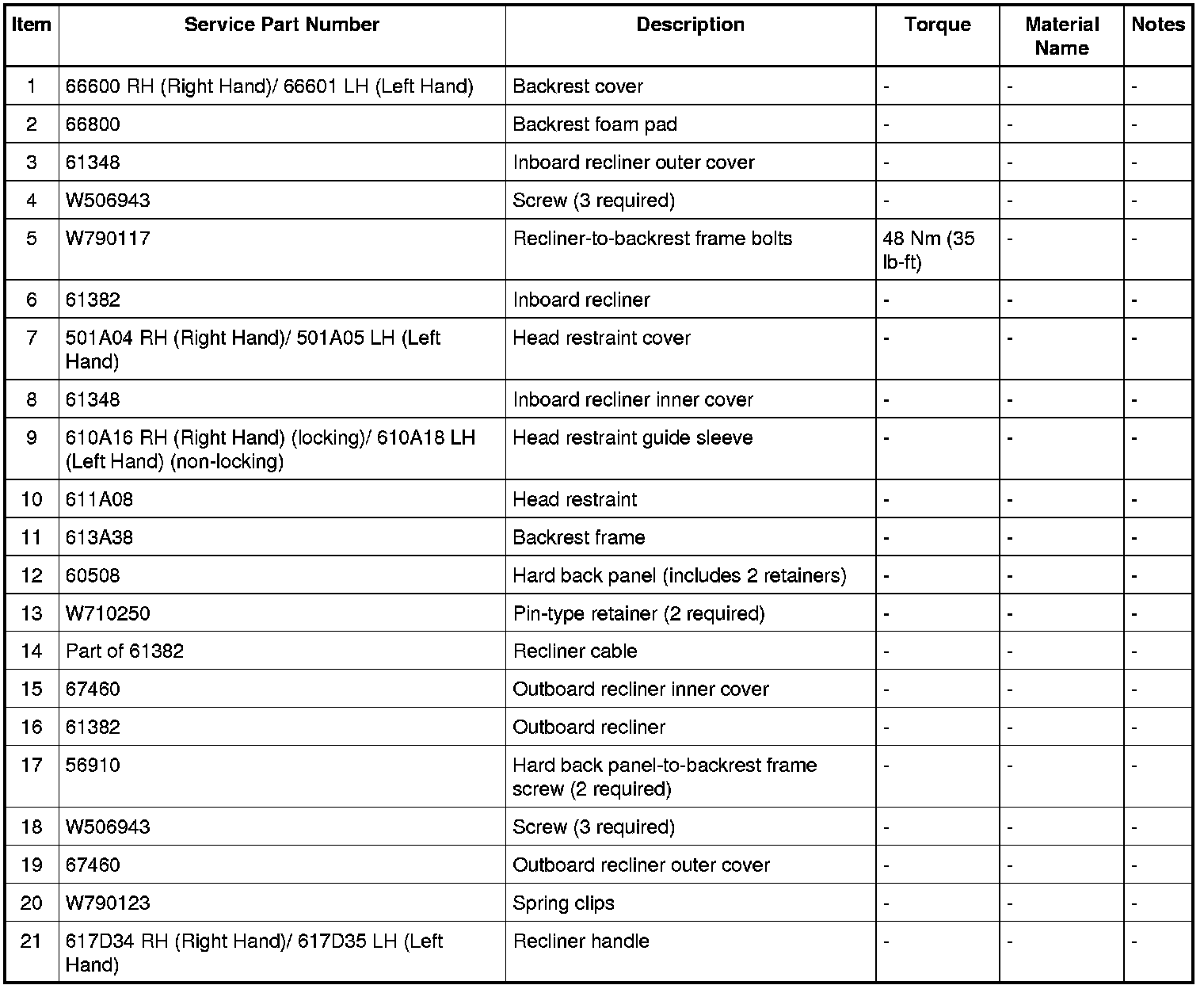 | Item | Service Part Number | Description | Torque | Material Name | Notes |
|---|---|---|---|---|---|
| 1 | 66600 RH (Right Hand)/ 66601 LH (Left Hand) | Backrest cover | - | - | - |
| 2 | 66800 | Backrest foam pad | - | - | - |
| 3 | 61348 | Inboard recliner outer cover | - | - | - |
| 4 | W506943 | Screw (3 required) | - | - | - |
| 5 | W790117 | Recliner-to-backrest frame bolts | 48 Nm (35 lb-ft) | - | - |
| 6 | 61382 | Inboard recliner | - | - | - |
| 7 | 501A04 RH (Right Hand)/ 501A05 LH (Left Hand) | Head restraint cover | - | - | - |
| 8 | 61348 | Inboard recliner inner cover | - | - | - |
| 9 | 610A16 RH (Right Hand) (locking)/ 610A18 LH (Left Hand) (non-locking) | Head restraint guide sleeve | - | - | - |
| 10 | 611A08 | Head restraint | - | - | - |
| 11 | 613A38 | Backrest frame | - | - | - |
| 12 | 60508 | Hard back panel (includes 2 retainers) | - | - | - |
| 13 | W710250 | Pin-type retainer (2 required) | - | - | - |
| 14 | Part of 61382 | Recliner cable | - | - | - |
| 15 | 67460 | Outboard recliner inner cover | - | - | - |
| 16 | 61382 | Outboard recliner | - | - | - |
| 17 | 56910 | Hard back panel-to-backrest frame screw (2 required) | - | - | - |
| 18 | W506943 | Screw (3 required) | - | - | - |
| 19 | 67460 | Outboard recliner outer cover | - | - | - |
| 20 | W790123 | Spring clips | - | - | - |
| 21 | 617D34 RH (Right Hand)/ 617D35 LH (Left Hand) | Recliner handle | - | - | - |